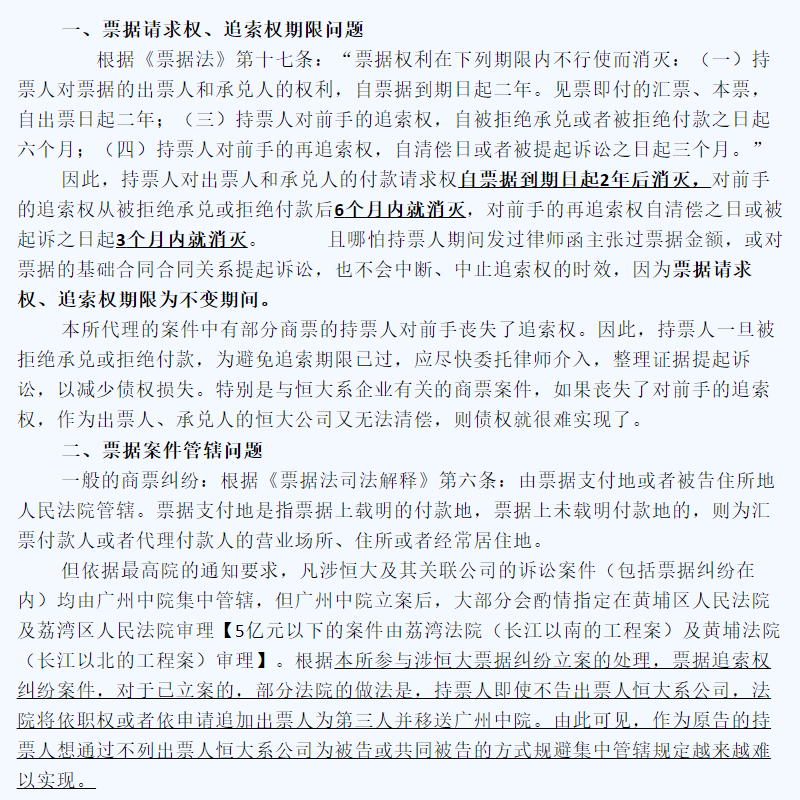 一、票据请求权、追索权期限问题

根据《票据法》第十七条：“票据权利在下列期限内不行使而消灭：（一）持票人对票据的出票人和承兑人的权利，自票据到期日起二年。见票即付的汇票、本票，自出票日起二年；（三）持票人对前手的追索权，自被拒绝承兑或者被拒绝付款之日起六个月；（四）持票人对前手的再追索权，自清偿日或者被提起诉讼之日起三个月。”

因此，持票人对出票人和承兑人的付款请求权自票据到期日起2年后消灭，对前手的追索权从被拒绝承兑或拒绝付款后6个月内就消灭，对前手的再追索权自清偿之日或被起诉之日起3个月内就消灭。　　且哪怕持票人期间发过律师函主张过票据金额，或对票据的基础合同合同关系提起诉讼，也不会中断、中止追索权的时效，因为票据请求权、追索权期限为不变期间。

本所代理的案件中有部分商票的持票人对前手丧失了追索权。因此，持票人一旦被拒绝承兑或拒绝付款，为避免追索期限已过，应尽快委托律师介入，整理证据提起诉讼，以减少债权损失。特别是与恒大系企业有关的商票案件，如果丧失了对前手的追索权，作为出票人、承兑人的恒大公司又无法清偿，则债权就很难实现了。

二、票据案件管辖问题

一般的商票纠纷：根据《票据法司法解释》第六条：由票据支付地或者被告住所地人民法院管辖。票据支付地是指票据上载明的付款地，票据上未载明付款地的，则为汇票付款人或者代理付款人的营业场所、住所或者经常居住地。

但依据最高院的通知要求，凡涉恒大及其关联公司的诉讼案件（包括票据纠纷在内）均由广州中院集中管辖，但广州中院立案后，大部分会酌情指定在黄埔区人民法院及荔湾区人民法院审理【5亿元以下的案件由荔湾法院（长江以南的工程案）及黄埔法院（长江以北的工程案）审理】。根据本所参与涉恒大票据纠纷立案的处理，票据追索权纠纷案件，对于已立案的，部分法院的做法是，持票人即使不告出票人恒大系公司，法院将依职权或者依申请追加出票人为第三人并移送广州中院。由此可见，作为原告的持票人想通过不列出票人恒大系公司为被告或共同被告的方式规避集中管辖规定越来越难以实现。